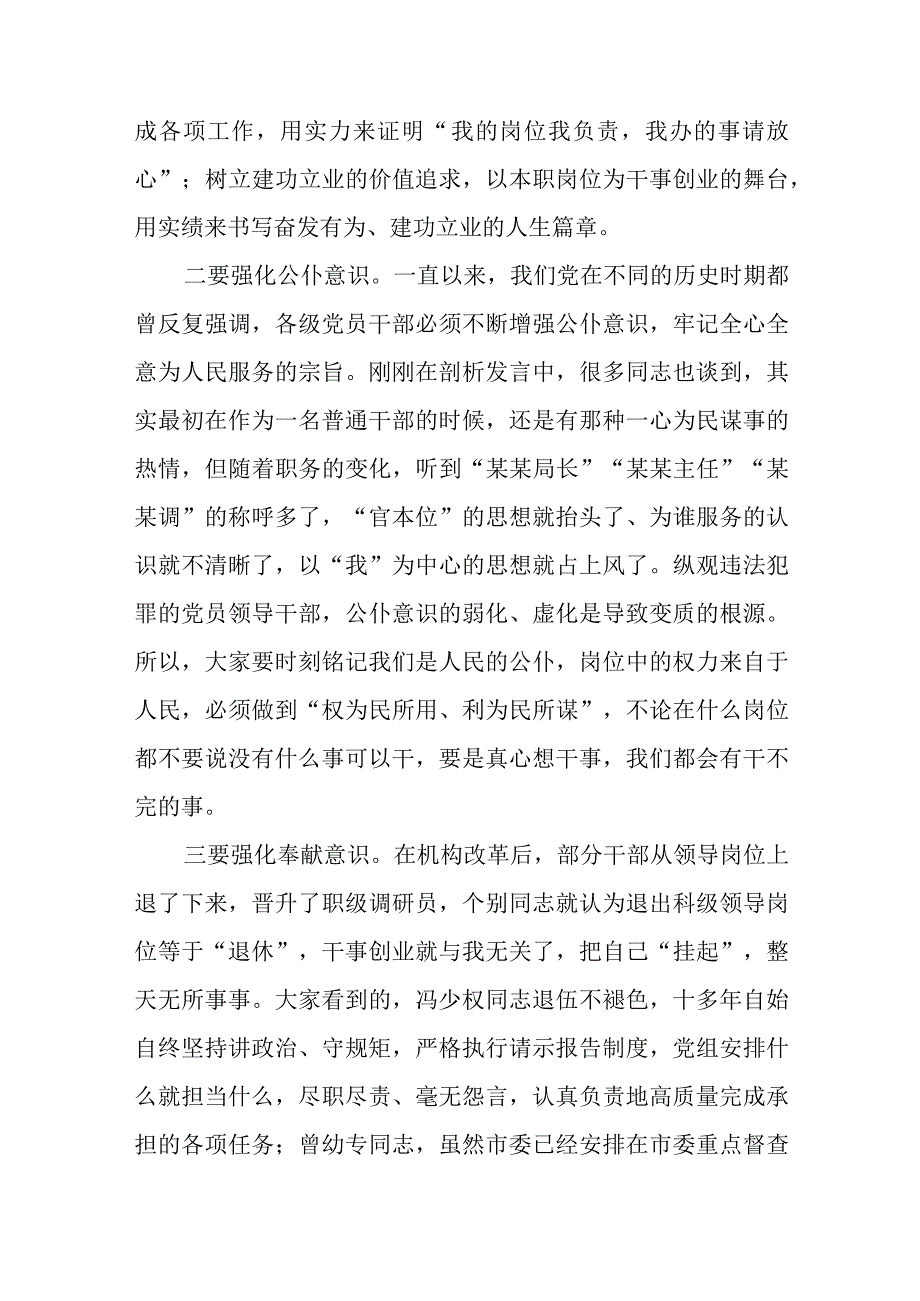 成各项工作，用实力来证明“我的岗位我负责，我办的事请放心”；树立建功立业的价值追求，以本职岗位为干事创业的舞台，用实绩来书写奋发有为、建功立业的人生篇章。

二要强化公仆意识。一直以来，我们党在不同的历史时期都曾反复强调，各级党员干部必须不断增强公仆意识，牢记全心全意为人民服务的宗旨。刚刚在剖析发言中，很多同志也谈到，其实最初在作为一名普通干部的时候，还是有那种一心为民谋事的热情，但随着职务的变化，听到“某某局长”“某某主任”“某某调”的称呼多了，“官本位”的思想就抬头了、为谁服务的认识就不清晰了，以“我”为中心的思想就占上风了。纵观违法犯罪的党员领导干部，公仆意识的弱化、虚化是导致变质的根源。所以，大家要时刻铭记我们是人民的公仆，岗位中的权力来自于人民，必须做到“权为民所用、利为民所谋”，不论在什么岗位都不要说没有什么事可以干，要是真心想干事，我们都会有干不完的事。

三要强化奉献意识。在机构改革后，部分干部从领导岗位上退了下来，晋升了职级调研员，个别同志就认为退出科级领导岗位等于“退休”，干事创业就与我无关了，把自己“挂起”，整天无所事事。大家看到的，冯少权同志退伍不褪色，十多年自始自终坚持讲政治、守规矩，严格执行请示报告制度，党组安排什么就担当什么，尽职尽责、毫无怨言，认真负责地高质量完成承担的各项任务；曾幼专同志，虽然市委已经安排在市委重点督查